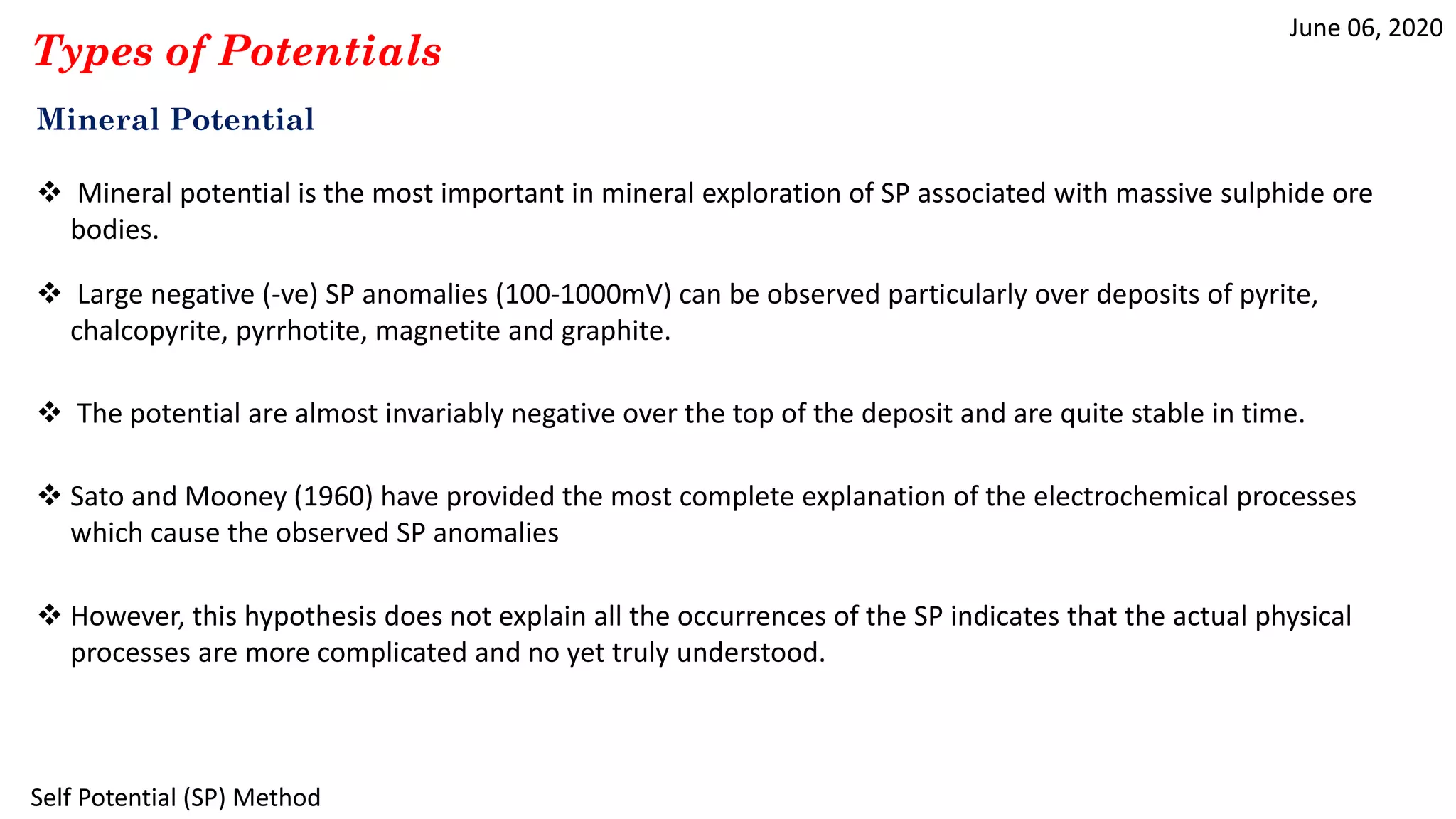 June 06, 2020

Types of Potentials

Mineral Potential

❖ Mineral potential is the most important in mineral exploration of SP associated with massive sulphide ore bodies.

❖ Large negative (-ve) SP anomalies (100-1000mV) can be observed particularly over deposits of pyrite, chalcopyrite, pyrrhotite, magnetite and graphite.

❖ The potential are almost invariably negative over the top of the deposit and are quite stable in time.

❖ Sato and Mooney (1960) have provided the most complete explanation of the electrochemical processes which cause the observed SP anomalies

❖ However, this hypothesis does not explain all the occurrences of the SP indicates that the actual physical processes are more complicated and no yet truly understood.

Self Potential (SP) Method